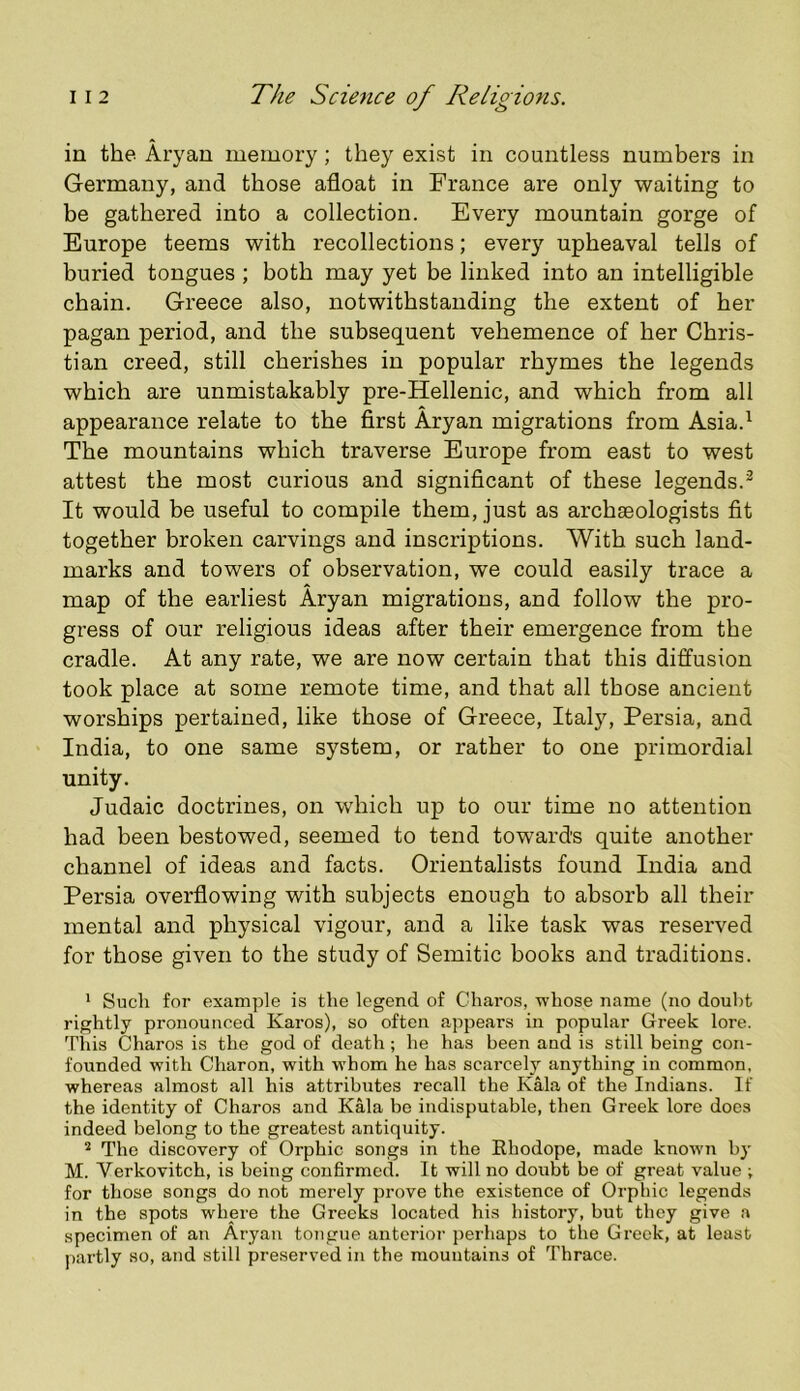 112 The Science of Religions.

in the Âryan memory; they exist in countless numbers in Germany, and those afloat in France are only waiting to be gathered into a collection. Every mountain gorge of Europe teems with recollections; every upheaval tells of buried tongues; both may yet be linked into an intelligible chain. Greece also, notwithstanding the extent of her pagan period, and the subsequent vehemence of her Christian creed, still cherishes in popular rhymes the legends which are unmistakably pre-Hellenic, and which from all appearance relate to the first Âryan migrations from Asia.$^1$ The mountains which traverse Europe from east to west attest the most curious and significant of these legends.$^2$ It would be useful to compile them, just as archæologists fit together broken carvings and inscriptions. With such landmarks and towers of observation, we could easily trace a map of the earliest Âryan migrations, and follow the progress of our religious ideas after their emergence from the cradle. At any rate, we are now certain that this diffusion took place at some remote time, and that all those ancient worships pertained, like those of Greece, Italy, Persia, and India, to one same system, or rather to one primordial unity.

Judaic doctrines, on which up to our time no attention had been bestowed, seemed to tend towards quite another channel of ideas and facts. Orientalists found India and Persia overflowing with subjects enough to absorb all their mental and physical vigour, and a like task was reserved for those given to the study of Semitic books and traditions.

$^1$ Such for example is the legend of Charos, whose name (no doubt rightly pronounced Karos), so often appears in popular Greek lore. This Charos is the god of death; he has been and is still being confounded with Charon, with whom he has scarcely anything in common, whereas almost all his attributes recall the Kâla of the Indians. If the identity of Charos and Kâla be indisputable, then Greek lore does indeed belong to the greatest antiquity.

$^2$ The discovery of Orphic songs in the Rhodope, made known by M. Verkovitch, is being confirmed. It will no doubt be of great value; for those songs do not merely prove the existence of Orphic legends in the spots where the Greeks located his history, but they give a specimen of an Âryan tongue anterior perhaps to the Greek, at least partly so, and still preserved in the mountains of Thrace.